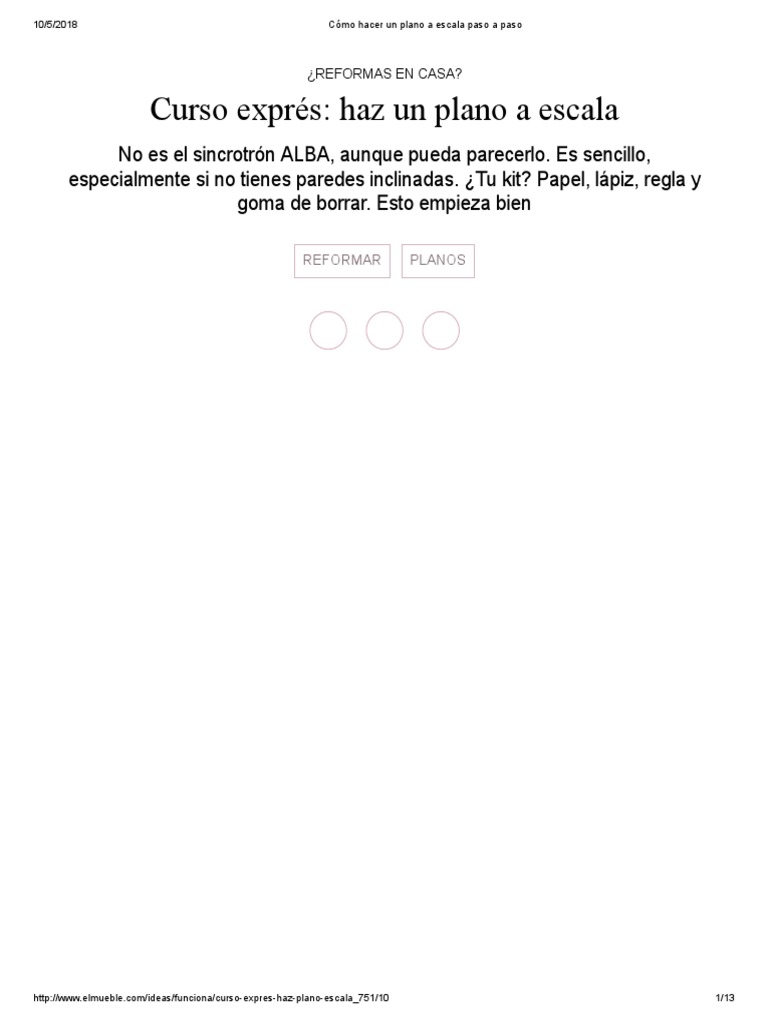 10/5/2018 Cómo hacer un plano a escala paso a paso

¿REFORMAS EN CASA?

Curso exprés: haz un plano a escala

No es el sincrotrón ALBA, aunque pueda parecerlo. Es sencillo, especialmente si no tienes paredes inclinadas. ¿Tu kit? Papel, lápiz, regla y goma de borrar. Esto empieza bien

REFORMAR PLANOS

http://www.elmueble.com/ideas/funciona/curso-expres-haz-plano-escala_751/10 1/13